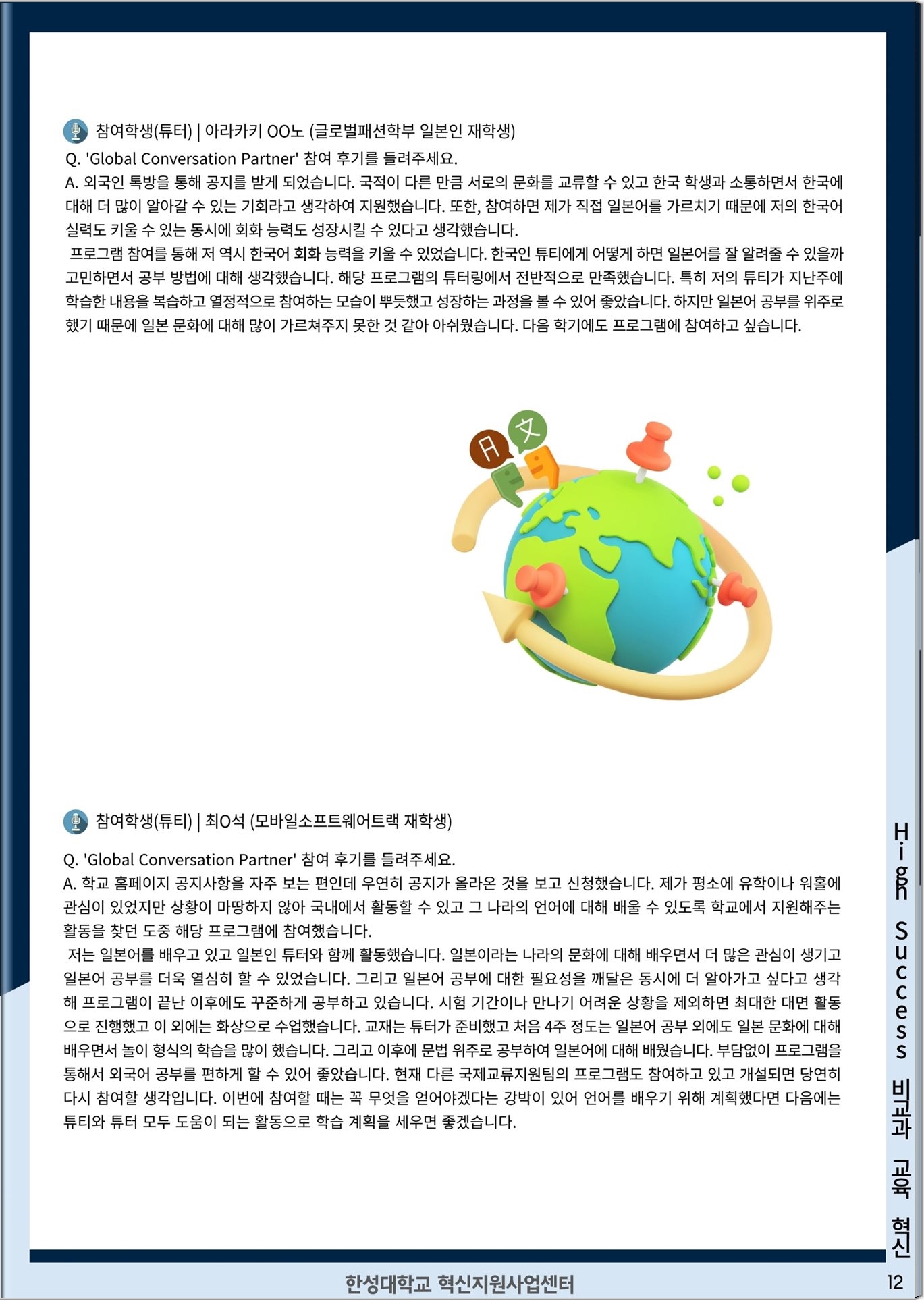 참여학생(튜터) | 아라카키 OO노 (글로벌패션학부 일본인 재학생)
Q. 'Global Conversation Partner' 참여 후기를 들려주세요.
A. 외국인 톡방을 통해 공지를 받게 되었습니다. 국적이 다른 만큼 서로의 문화를 교류할 수 있고 한국 학생과 소통하면서 한국에 대해 더 많이 알아갈 수 있는 기회라고 생각하여 지원했습니다. 또한, 참여하면 제가 직접 일본어를 가르치기 때문에 저의 한국어 실력도 키울 수 있는 동시에 회화 능력도 성장시킬 수 있다고 생각했습니다.
프로그램 참여를 통해 저 역시 한국어 회화 능력을 키울 수 있었습니다. 한국인 튜티에게 어떻게 하면 일본어를 잘 알려줄 수 있을까 고민하면서 공부 방법에 대해 생각했습니다. 해당 프로그램의 튜터링에서 전반적으로 만족했습니다. 특히 저의 튜티가 지난주에 학습한 내용을 복습하고 열정적으로 참여하는 모습이 뿌듯했고 성장하는 과정을 볼 수 있어 좋았습니다. 하지만 일본어 공부를 위주로 했기 때문에 일본 문화에 대해 많이 가르쳐주지 못한 것 같아 아쉬웠습니다. 다음 학기에도 프로그램에 참여하고 싶습니다.

日 文

참여학생(튜티) | 최O석 (모바일소프트웨어트랙 재학생)
Q. 'Global Conversation Partner' 참여 후기를 들려주세요.
A. 학교 홈페이지 공지사항을 자주 보는 편인데 우연히 공지가 올라온 것을 보고 신청했습니다. 제가 평소에 유학이나 워홀에 관심이 있었지만 상황이 마땅하지 않아 국내에서 활동할 수 있고 그 나라의 언어에 대해 배울 수 있도록 학교에서 지원해주는 활동을 찾던 도중 해당 프로그램에 참여했습니다.
저는 일본어를 배우고 있고 일본인 튜터와 함께 활동했습니다. 일본이라는 나라의 문화에 대해 배우면서 더 많은 관심이 생기고 일본어 공부를 더욱 열심히 할 수 있었습니다. 그리고 일본어 공부에 대한 필요성을 깨달은 동시에 더 알아가고 싶다고 생각해 프로그램이 끝난 이후에도 꾸준하게 공부하고 있습니다. 시험 기간이나 만나기 어려운 상황을 제외하면 최대한 대면 활동으로 진행했고 이 외에는 화상으로 수업했습니다. 교재는 튜터가 준비했고 처음 4주 정도는 일본어 공부 외에도 일본 문화에 대해 배우면서 놀이 형식의 학습을 많이 했습니다. 그리고 이후에 문법 위주로 공부하여 일본어에 대해 배웠습니다. 부담없이 프로그램을 통해서 외국어 공부를 편하게 할 수 있어 좋았습니다. 현재 다른 국제교류지원팀의 프로그램도 참여하고 있고 개설되면 당연히 다시 참여할 생각입니다. 이번에 참여할 때는 꼭 무엇을 얻어야겠다는 강박이 있어 언어를 배우기 위해 계획했다면 다음에는 튜티와 튜터 모두 도움이 되는 활동으로 학습 계획을 세우면 좋겠습니다.

High Success 비교과 교육 혁신

한성대학교 혁신지원사업센터

12